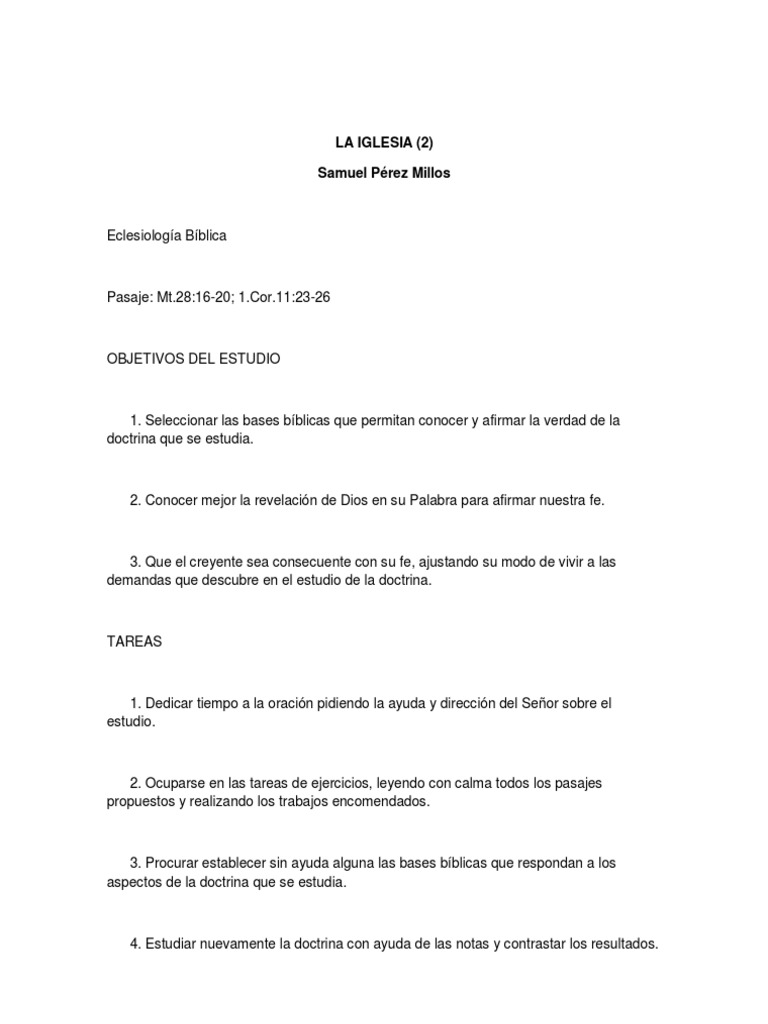 LA IGLESIA (2)

Samuel Pérez Millos

Eclesiología Bíblica

Pasaje: Mt.28:16-20; 1.Cor.11:23-26

OBJETIVOS DEL ESTUDIO

1. Seleccionar las bases bíblicas que permitan conocer y afirmar la verdad de la doctrina que se estudia.

2. Conocer mejor la revelación de Dios en su Palabra para afirmar nuestra fe.

3. Que el creyente sea consecuente con su fe, ajustando su modo de vivir a las demandas que descubre en el estudio de la doctrina.

TAREAS

1. Dedicar tiempo a la oración pidiendo la ayuda y dirección del Señor sobre el estudio.

2. Ocuparse en las tareas de ejercicios, leyendo con calma todos los pasajes propuestos y realizando los trabajos encomendados.

3. Procurar establecer sin ayuda alguna las bases bíblicas que respondan a los aspectos de la doctrina que se estudia.

4. Estudiar nuevamente la doctrina con ayuda de las notas y contrastar los resultados.